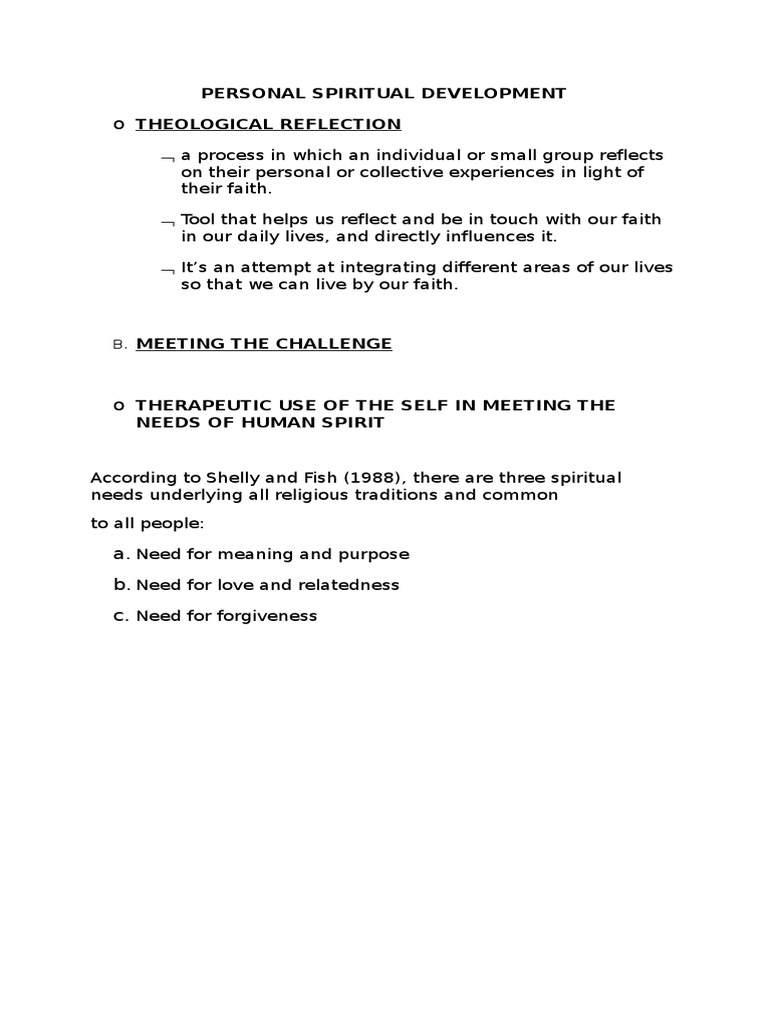 PERSONAL SPIRITUAL DEVELOPMENT

o THEOLOGICAL REFLECTION

¬ a process in which an individual or small group reflects on their personal or collective experiences in light of their faith.

¬ Tool that helps us reflect and be in touch with our faith in our daily lives, and directly influences it.

¬ It's an attempt at integrating different areas of our lives so that we can live by our faith.

B. MEETING THE CHALLENGE

o THERAPEUTIC USE OF THE SELF IN MEETING THE NEEDS OF HUMAN SPIRIT

According to Shelly and Fish (1988), there are three spiritual needs underlying all religious traditions and common

to all people:

a. Need for meaning and purpose

b. Need for love and relatedness

c. Need for forgiveness